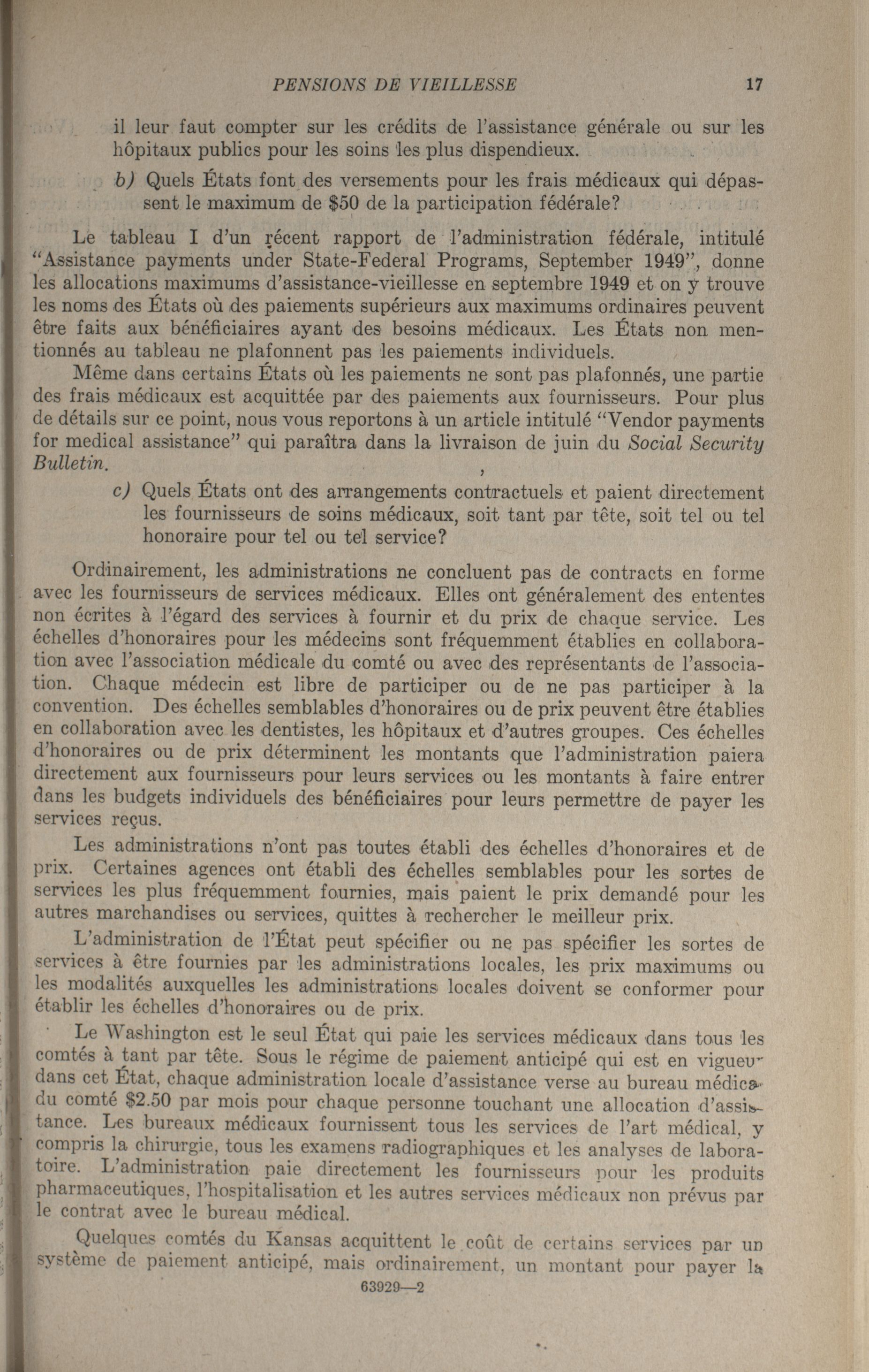 PENSIONS DE VIEILLESSE 17

il leur faut compter sur les crédits de l'assistance générale ou sur les hôpitaux publics pour les soins les plus dispendieux.

b) Quels États font des versements pour les frais médicaux qui dépassent le maximum de $50 de la participation fédérale?

Le tableau I d'un récent rapport de l'administration fédérale, intitulé "Assistance payments under State-Federal Programs, September 1949", donne les allocations maximums d'assistance-vieillesse en septembre 1949 et on y trouve les noms des États où des paiements supérieurs aux maximums ordinaires peuvent être faits aux bénéficiaires ayant des besoins médicaux. Les États non mentionnés au tableau ne plafonnent pas les paiements individuels.

Même dans certains États où les paiements ne sont pas plafonnés, une partie des frais médicaux est acquittée par des paiements aux fournisseurs. Pour plus de détails sur ce point, nous vous reportons à un article intitulé "Vendor payments for medical assistance" qui paraîtra dans la livraison de juin du Social Security Bulletin.

c) Quels États ont des arrangements contractuels et paient directement les fournisseurs de soins médicaux, soit tant par tête, soit tel ou tel honoraire pour tel ou tel service?

Ordinairement, les administrations ne concluent pas de contracts en forme avec les fournisseurs de services médicaux. Elles ont généralement des ententes non écrites à l'égard des services à fournir et du prix de chaque service. Les échelles d'honoraires pour les médecins sont fréquemment établies en collaboration avec l'association médicale du comté ou avec des représentants de l'association. Chaque médecin est libre de participer ou de ne pas participer à la convention. Des échelles semblables d'honoraires ou de prix peuvent être établies en collaboration avec les dentistes, les hôpitaux et d'autres groupes. Ces échelles d'honoraires ou de prix déterminent les montants que l'administration paiera directement aux fournisseurs pour leurs services ou les montants à faire entrer dans les budgets individuels des bénéficiaires pour leurs permettre de payer les services reçus.

Les administrations n'ont pas toutes établi des échelles d'honoraires et de prix. Certaines agences ont établi des échelles semblables pour les sortes de services les plus fréquemment fournies, mais paient le prix demandé pour les autres marchandises ou services, quittes à rechercher le meilleur prix.

L'administration de l'État peut spécifier ou ne pas spécifier les sortes de services à être fournies par les administrations locales, les prix maximums ou les modalités auxquelles les administrations locales doivent se conformer pour établir les échelles d'honoraires ou de prix.

Le Washington est le seul État qui paie les services médicaux dans tous les comtés à tant par tête. Sous le régime de paiement anticipé qui est en vigueur dans cet État, chaque administration locale d'assistance verse au bureau médical du comté $2.50 par mois pour chaque personne touchant une allocation d'assistance. Les bureaux médicaux fournissent tous les services de l'art médical, y compris la chirurgie, tous les examens radiographiques et les analyses de laboratoire. L'administration paie directement les fournisseurs pour les produits pharmaceutiques, l'hospitalisation et les autres services médicaux non prévus par le contrat avec le bureau médical.

Quelques comtés du Kansas acquittent le coût de certains services par un système de paiement anticipé, mais ordinairement, un montant pour payer la

63929—2